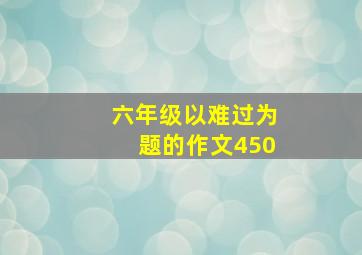 六年级以难过为题的作文450